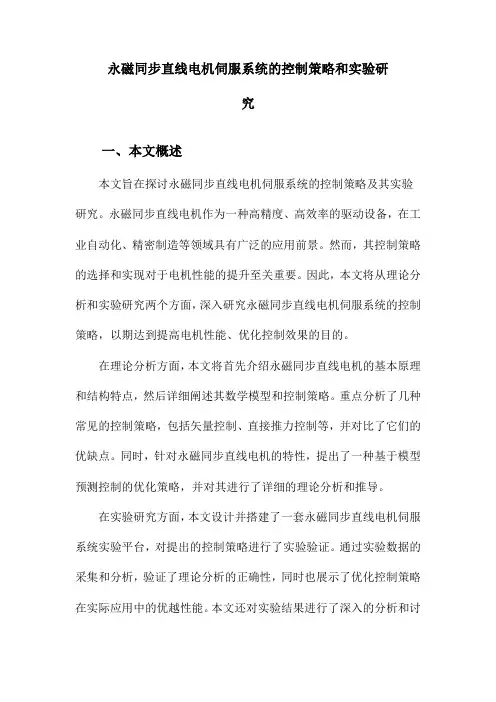 永磁同步直线电机伺服系统的控制策略和实验研究

一、本文概述

本文旨在探讨永磁同步直线电机伺服系统的控制策略及其实验研究。永磁同步直线电机作为一种高精度、高效率的驱动设备，在工业自动化、精密制造等领域具有广泛的应用前景。然而，其控制策略的选择和实现对于电机性能的提升至关重要。因此，本文将从理论分析和实验研究两个方面，深入研究永磁同步直线电机伺服系统的控制策略，以期达到提高电机性能、优化控制效果的目的。

在理论分析方面，本文将首先介绍永磁同步直线电机的基本原理和结构特点，然后详细阐述其数学模型和控制策略。重点分析了几种常见的控制策略，包括矢量控制、直接推力控制等，并对比了它们的优缺点。同时，针对永磁同步直线电机的特性，提出了一种基于模型预测控制的优化策略，并对其进行了详细的理论分析和推导。

在实验研究方面，本文设计并搭建了一套永磁同步直线电机伺服系统实验平台，对提出的控制策略进行了实验验证。通过实验数据的采集和分析，验证了理论分析的正确性，同时也展示了优化控制策略在实际应用中的优越性能。本文还对实验结果进行了深入的分析和讨